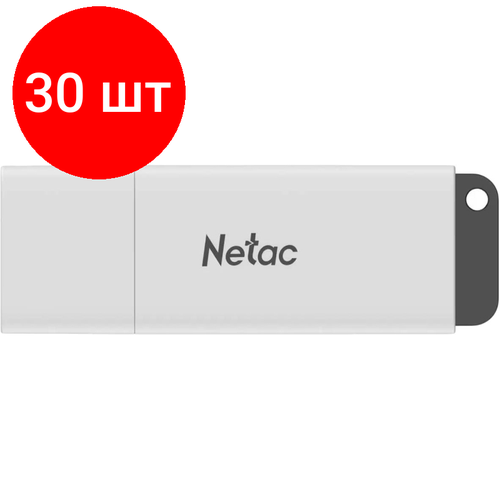 30 шт

Netac